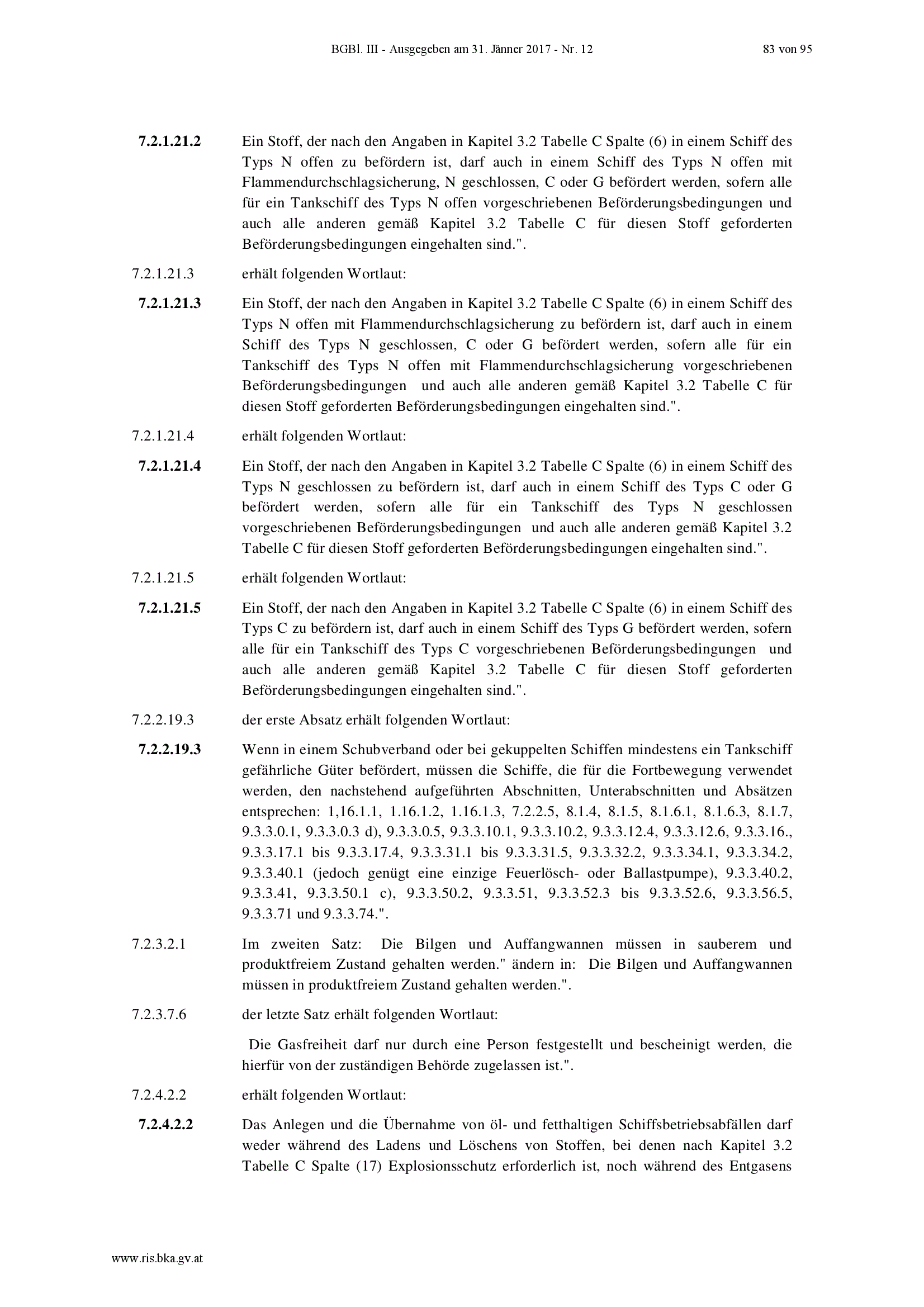 BGBl. III - Ausgegeben am 31. Jänner 2017 - Nr. 12    83 von 95

**7.2.1.21.2** Ein Stoff, der nach den Angaben in Kapitel 3.2 Tabelle C Spalte (6) in einem Schiff des Typs N offen zu befördern ist, darf auch in einem Schiff des Typs N offen mit Flammendurchschlagsicherung, N geschlossen, C oder G befördert werden, sofern alle für ein Tankschiff des Typs N offen vorgeschriebenen Beförderungsbedingungen und auch alle anderen gemäß Kapitel 3.2 Tabelle C für diesen Stoff geforderten Beförderungsbedingungen eingehalten sind.".

7.2.1.21.3 erhält folgenden Wortlaut:

**7.2.1.21.3** Ein Stoff, der nach den Angaben in Kapitel 3.2 Tabelle C Spalte (6) in einem Schiff des Typs N offen mit Flammendurchschlagsicherung zu befördern ist, darf auch in einem Schiff des Typs N geschlossen, C oder G befördert werden, sofern alle für ein Tankschiff des Typs N offen mit Flammendurchschlagsicherung vorgeschriebenen Beförderungsbedingungen und auch alle anderen gemäß Kapitel 3.2 Tabelle C für diesen Stoff geforderten Beförderungsbedingungen eingehalten sind.".

7.2.1.21.4 erhält folgenden Wortlaut:

**7.2.1.21.4** Ein Stoff, der nach den Angaben in Kapitel 3.2 Tabelle C Spalte (6) in einem Schiff des Typs N geschlossen zu befördern ist, darf auch in einem Schiff des Typs C oder G befördert werden, sofern alle für ein Tankschiff des Typs N geschlossen vorgeschriebenen Beförderungsbedingungen und auch alle anderen gemäß Kapitel 3.2 Tabelle C für diesen Stoff geforderten Beförderungsbedingungen eingehalten sind.".

7.2.1.21.5 erhält folgenden Wortlaut:

**7.2.1.21.5** Ein Stoff, der nach den Angaben in Kapitel 3.2 Tabelle C Spalte (6) in einem Schiff des Typs C zu befördern ist, darf auch in einem Schiff des Typs G befördert werden, sofern alle für ein Tankschiff des Typs C vorgeschriebenen Beförderungsbedingungen und auch alle anderen gemäß Kapitel 3.2 Tabelle C für diesen Stoff geforderten Beförderungsbedingungen eingehalten sind.".

7.2.2.19.3 der erste Absatz erhält folgenden Wortlaut:

**7.2.2.19.3** Wenn in einem Schubverband oder bei gekuppelten Schiffen mindestens ein Tankschiff gefährliche Güter befördert, müssen die Schiffe, die für die Fortbewegung verwendet werden, den nachstehend aufgeführten Abschnitten, Unterabschnitten und Absätzen entsprechen: 1,16.1.1, 1.16.1.2, 1.16.1.3, 7.2.2.5, 8.1.4, 8.1.5, 8.1.6.1, 8.1.6.3, 8.1.7, 9.3.3.0.1, 9.3.3.0.3 d), 9.3.3.0.5, 9.3.3.10.1, 9.3.3.10.2, 9.3.3.12.4, 9.3.3.12.6, 9.3.3.16., 9.3.3.17.1 bis 9.3.3.17.4, 9.3.3.31.1 bis 9.3.3.31.5, 9.3.3.32.2, 9.3.3.34.1, 9.3.3.34.2, 9.3.3.40.1 (jedoch genügt eine einzige Feuerlösch- oder Ballastpumpe), 9.3.3.40.2, 9.3.3.41, 9.3.3.50.1 c), 9.3.3.50.2, 9.3.3.51, 9.3.3.52.3 bis 9.3.3.52.6, 9.3.3.56.5, 9.3.3.71 und 9.3.3.74.".

7.2.3.2.1 Im zweiten Satz: Die Bilgen und Auffangwannen müssen in sauberem und produktfreiem Zustand gehalten werden." ändern in: Die Bilgen und Auffangwannen müssen in produktfreiem Zustand gehalten werden.".

7.2.3.7.6 der letzte Satz erhält folgenden Wortlaut:

Die Gasfreiheit darf nur durch eine Person festgestellt und bescheinigt werden, die hierfür von der zuständigen Behörde zugelassen ist.".

7.2.4.2.2 erhält folgenden Wortlaut:

**7.2.4.2.2** Das Anlegen und die Übernahme von öl- und fetthaltigen Schiffsbetriebsabfällen darf weder während des Ladens und Löschens von Stoffen, bei denen nach Kapitel 3.2 Tabelle C Spalte (17) Explosionsschutz erforderlich ist, noch während des Entgasens

www.ris.bka.gv.at